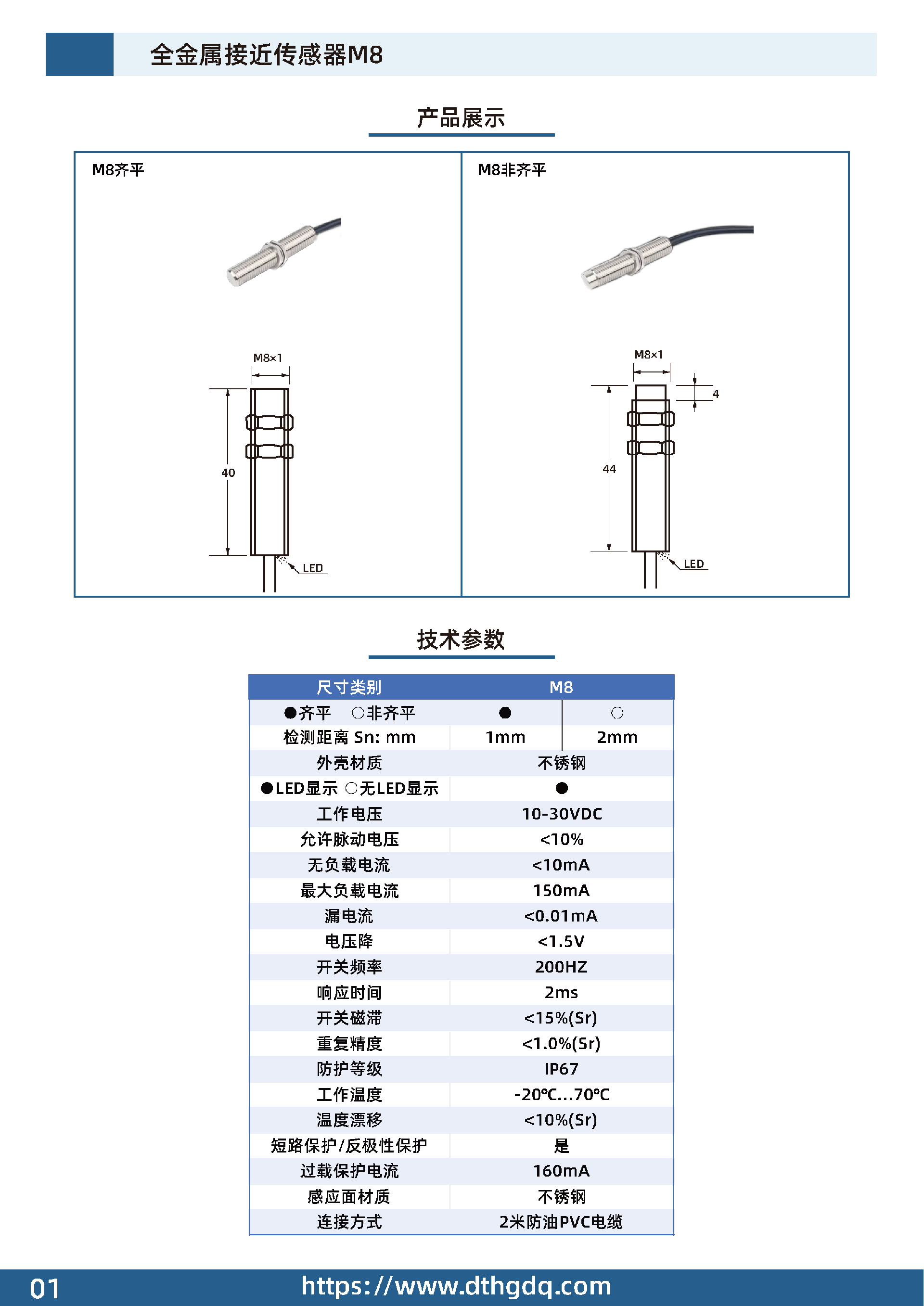 全金属接近传感器M8

产品展示

M8齐平

M8×1

40

LED

M8非齐平

M8×1

4

44

LED

技术参数

| 尺寸类别 | M8 | |
|---|---|---|
| ●齐平 ○非齐平 | ● | ○ |
| 检测距离 Sn: mm | 1mm | 2mm |
| 外壳材质 | 不锈钢 | |
| ●LED显示 ○无LED显示 | ● | |
| 工作电压 | 10-30VDC | |
| 允许脉动电压 | <10% | |
| 无负载电流 | <10mA | |
| 最大负载电流 | 150mA | |
| 漏电流 | <0.01mA | |
| 电压降 | <1.5V | |
| 开关频率 | 200HZ | |
| 响应时间 | 2ms | |
| 开关磁滞 | <15%(Sr) | |
| 重复精度 | <1.0%(Sr) | |
| 防护等级 | IP67 | |
| 工作温度 | -20℃...70℃ | |
| 温度漂移 | <10%(Sr) | |
| 短路保护/反极性保护 | 是 | |
| 过载保护电流 | 160mA | |
| 感应面材质 | 不锈钢 | |
| 连接方式 | 2米防油PVC电缆 | |

01 https://www.dthgdq.com